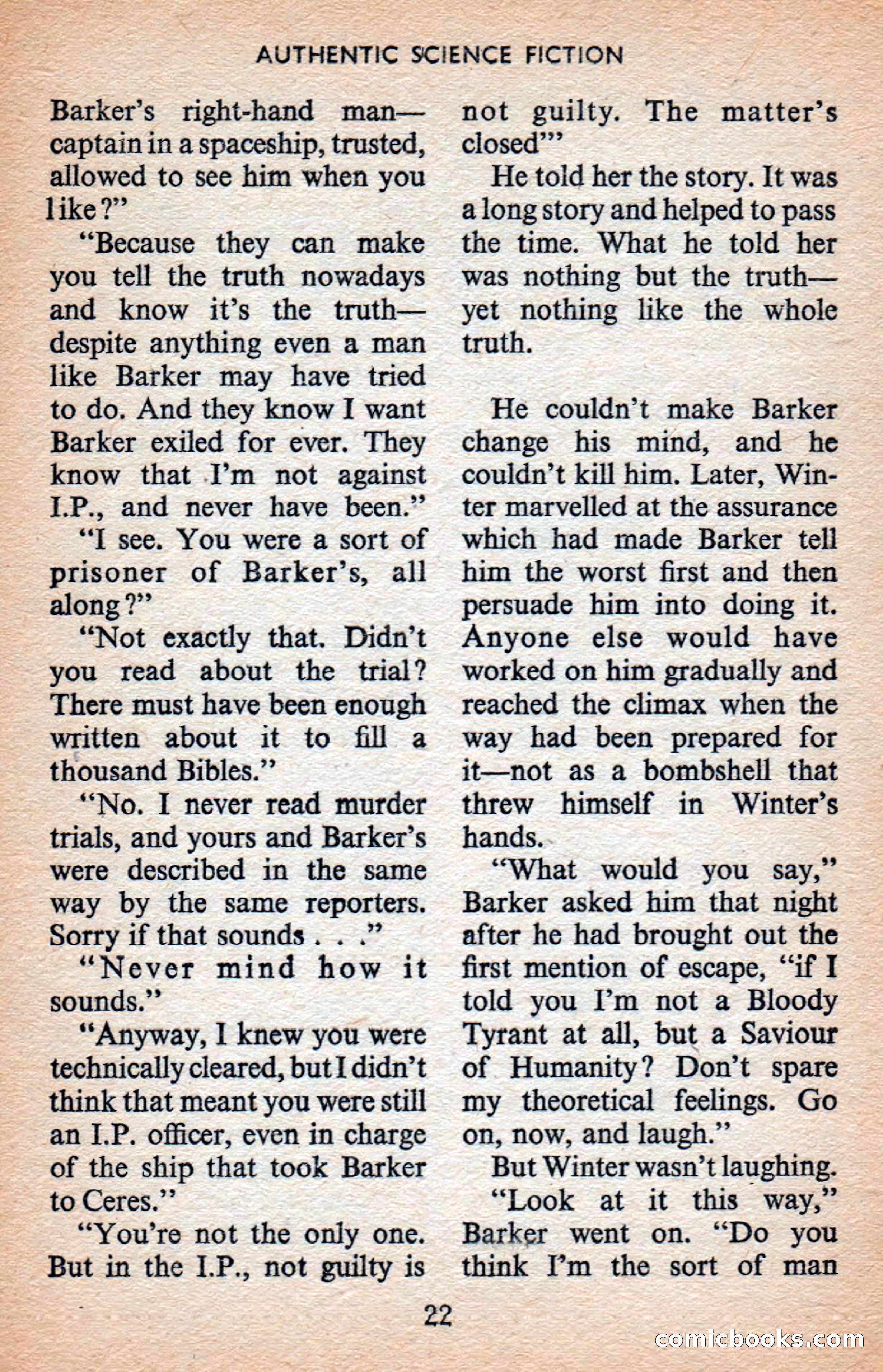 AUTHENTIC SCIENCE FICTION

Barker's right-hand man—captain in a spaceship, trusted, allowed to see him when you like?"

"Because they can make you tell the truth nowadays and know it's the truth—despite anything even a man like Barker may have tried to do. And they know I want Barker exiled for ever. They know that I'm not against I.P., and never have been."

"I see. You were a sort of prisoner of Barker's, all along?"

"Not exactly that. Didn't you read about the trial? There must have been enough written about it to fill a thousand Bibles."

"No. I never read murder trials, and yours and Barker's were described in the same way by the same reporters. Sorry if that sounds . . ."

"Never mind how it sounds."

"Anyway, I knew you were technically cleared, but I didn't think that meant you were still an I.P. officer, even in charge of the ship that took Barker to Ceres."

"You're not the only one. But in the I.P., not guilty is not guilty. The matter's closed'"

He told her the story. It was a long story and helped to pass the time. What he told her was nothing but the truth—yet nothing like the whole truth.

He couldn't make Barker change his mind, and he couldn't kill him. Later, Winter marvelled at the assurance which had made Barker tell him the worst first and then persuade him into doing it. Anyone else would have worked on him gradually and reached the climax when the way had been prepared for it—not as a bombshell that threw himself in Winter's hands.

"What would you say," Barker asked him that night after he had brought out the first mention of escape, "if I told you I'm not a Bloody Tyrant at all, but a Saviour of Humanity? Don't spare my theoretical feelings. Go on, now, and laugh."

But Winter wasn't laughing.

"Look at it this way," Barker went on. "Do you think I'm the sort of man

22

comicbooks.com